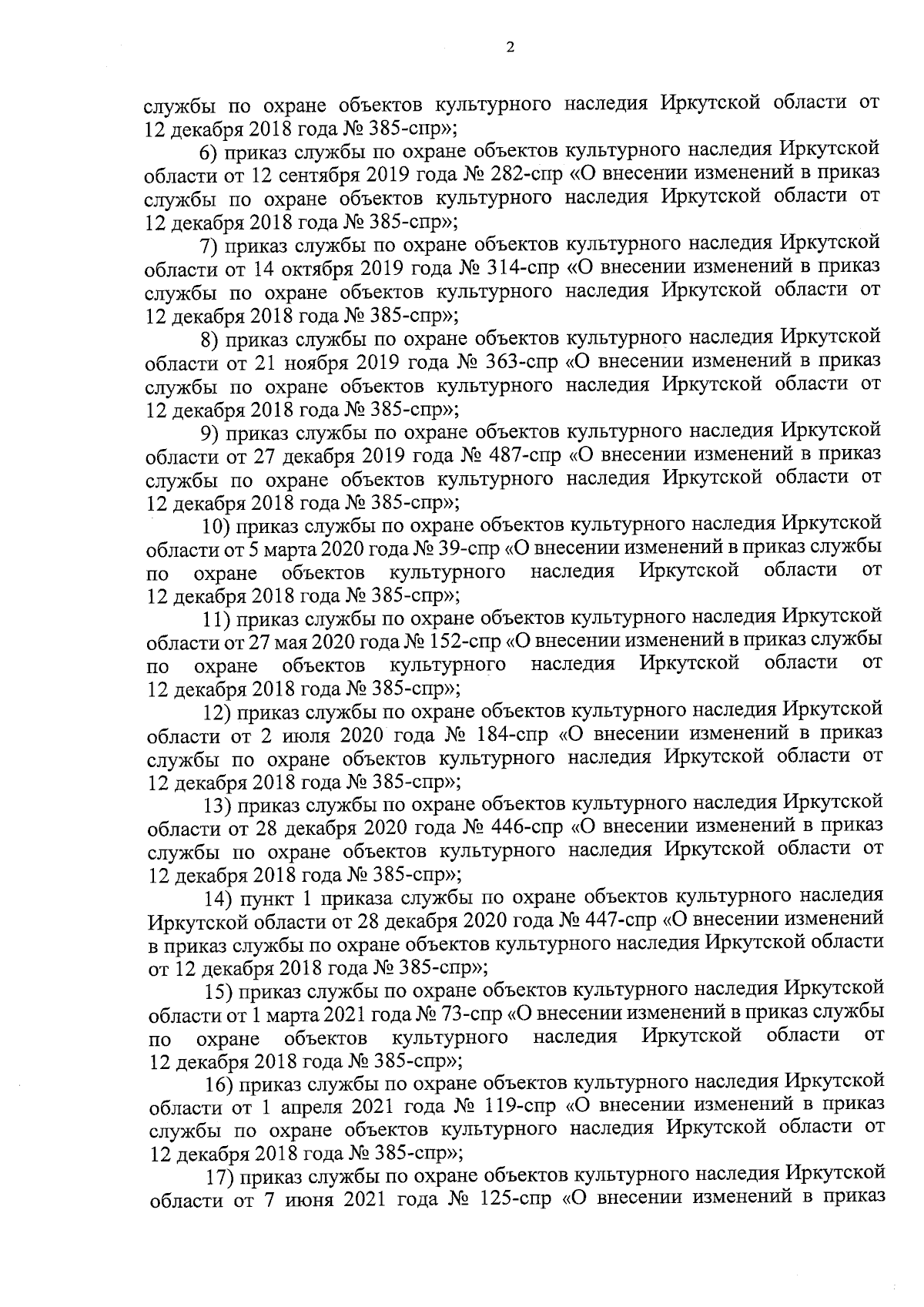 2

службы по охране объектов культурного наследия Иркутской области от 12 декабря 2018 года № 385-спр»;

6) приказ службы по охране объектов культурного наследия Иркутской области от 12 сентября 2019 года № 282-спр «О внесении изменений в приказ службы по охране объектов культурного наследия Иркутской области от 12 декабря 2018 года № 385-спр»;

7) приказ службы по охране объектов культурного наследия Иркутской области от 14 октября 2019 года № 314-спр «О внесении изменений в приказ службы по охране объектов культурного наследия Иркутской области от 12 декабря 2018 года № 385-спр»;

8) приказ службы по охране объектов культурного наследия Иркутской области от 21 ноября 2019 года № 363-спр «О внесении изменений в приказ службы по охране объектов культурного наследия Иркутской области от 12 декабря 2018 года № 385-спр»;

9) приказ службы по охране объектов культурного наследия Иркутской области от 27 декабря 2019 года № 487-спр «О внесении изменений в приказ службы по охране объектов культурного наследия Иркутской области от 12 декабря 2018 года № 385-спр»;

10) приказ службы по охране объектов культурного наследия Иркутской области от 5 марта 2020 года № 39-спр «О внесении изменений в приказ службы по охране объектов культурного наследия Иркутской области от 12 декабря 2018 года № 385-спр»;

11) приказ службы по охране объектов культурного наследия Иркутской области от 27 мая 2020 года № 152-спр «О внесении изменений в приказ службы по охране объектов культурного наследия Иркутской области от 12 декабря 2018 года № 385-спр»;

12) приказ службы по охране объектов культурного наследия Иркутской области от 2 июля 2020 года № 184-спр «О внесении изменений в приказ службы по охране объектов культурного наследия Иркутской области от 12 декабря 2018 года № 385-спр»;

13) приказ службы по охране объектов культурного наследия Иркутской области от 28 декабря 2020 года № 446-спр «О внесении изменений в приказ службы по охране объектов культурного наследия Иркутской области от 12 декабря 2018 года № 385-спр»;

14) пункт 1 приказа службы по охране объектов культурного наследия Иркутской области от 28 декабря 2020 года № 447-спр «О внесении изменений в приказ службы по охране объектов культурного наследия Иркутской области от 12 декабря 2018 года № 385-спр»;

15) приказ службы по охране объектов культурного наследия Иркутской области от 1 марта 2021 года № 73-спр «О внесении изменений в приказ службы по охране объектов культурного наследия Иркутской области от 12 декабря 2018 года № 385-спр»;

16) приказ службы по охране объектов культурного наследия Иркутской области от 1 апреля 2021 года № 119-спр «О внесении изменений в приказ службы по охране объектов культурного наследия Иркутской области от 12 декабря 2018 года № 385-спр»;

17) приказ службы по охране объектов культурного наследия Иркутской области от 7 июня 2021 года № 125-спр «О внесении изменений в приказ